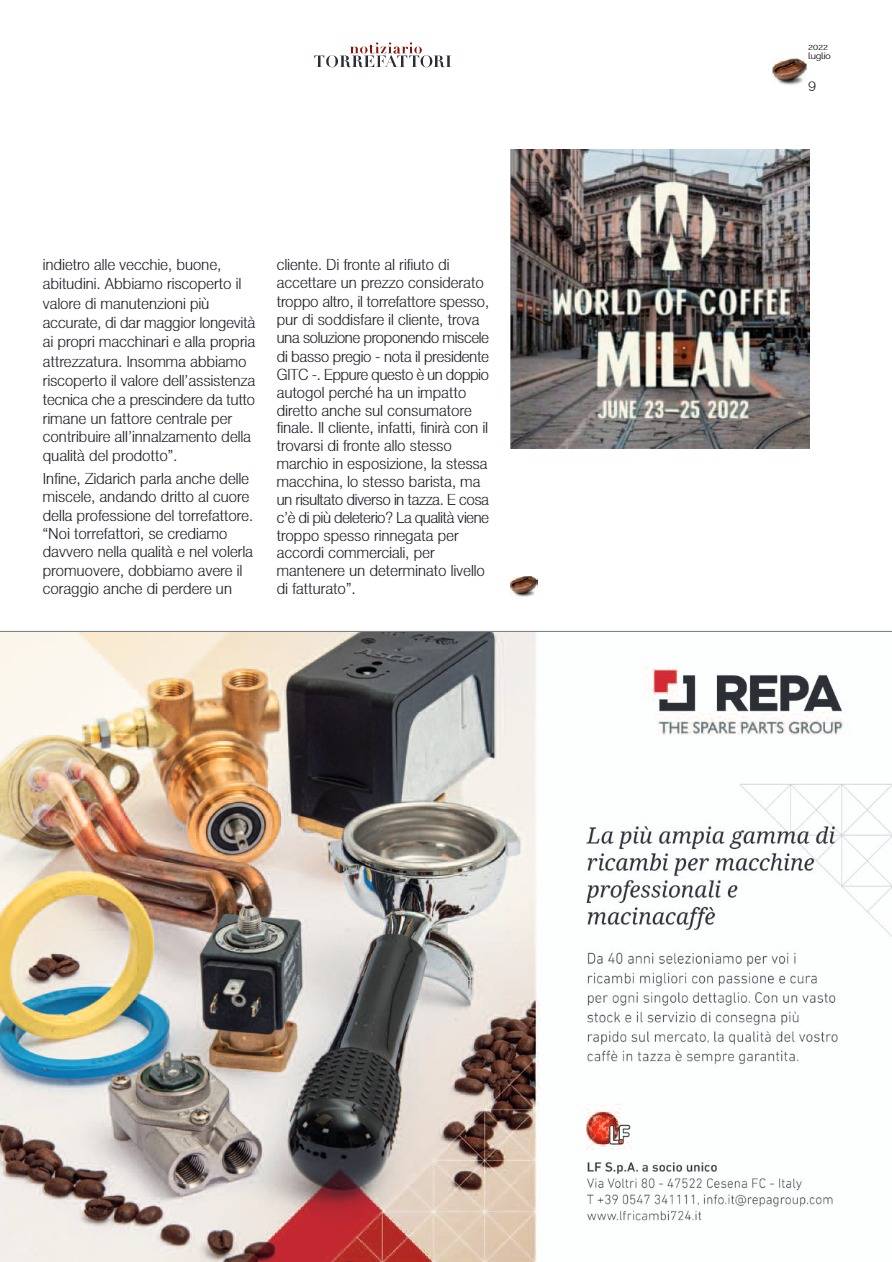 notiziario
TORREFATTORI

2022
luglio
9

indietro alle vecchie, buone, abitudini. Abbiamo riscoperto il valore di manutenzioni più accurate, di dar maggior longevità ai propri macchinari e alla propria attrezzatura. Insomma abbiamo riscoperto il valore dell'assistenza tecnica che a prescindere da tutto rimane un fattore centrale per contribuire all'innalzamento della qualità del prodotto".

Infine, Zidarich parla anche delle miscele, andando dritto al cuore della professione del torrefattore. "Noi torrefattori, se crediamo davvero nella qualità e nel volerla promuovere, dobbiamo avere il coraggio anche di perdere un

cliente. Di fronte al rifiuto di accettare un prezzo considerato troppo altro, il torrefattore spesso, pur di soddisfare il cliente, trova una soluzione proponendo miscele di basso pregio - nota il presidente GITC -. Eppure questo è un doppio autogol perché ha un impatto diretto anche sul consumatore finale. Il cliente, infatti, finirà con il trovarsi di fronte allo stesso marchio in esposizione, la stessa macchina, lo stesso barista, ma un risultato diverso in tazza. E cosa c'è di più deleterio? La qualità viene troppo spesso rinnegata per accordi commerciali, per mantenere un determinato livello di fatturato".

WORLD OF COFFEE
MILAN
JUNE 23–25 2022

REPA
THE SPARE PARTS GROUP

La più ampia gamma di ricambi per macchine professionali e macinacaffè

Da 40 anni selezioniamo per voi i ricambi migliori con passione e cura per ogni singolo dettaglio. Con un vasto stock e il servizio di consegna più rapido sul mercato, la qualità del vostro caffè in tazza è sempre garantita.

LF

LF S.p.A. a socio unico
Via Voltri 80 - 47522 Cesena FC - Italy
T +39 0547 341111, info.it@repagroup.com
www.lfricambi724.it